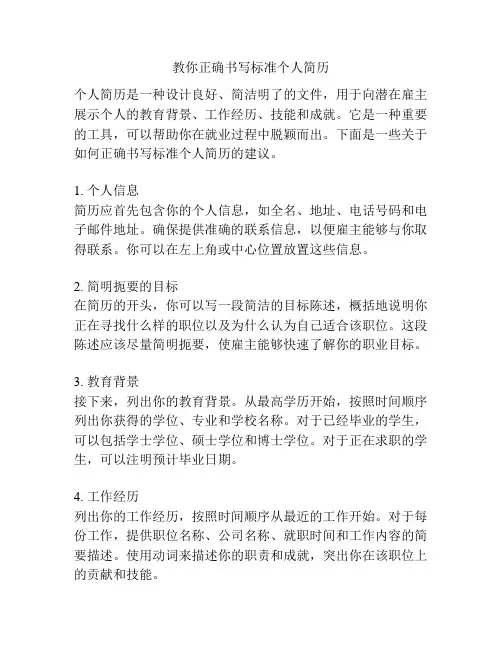 教你正确书写标准个人简历

个人简历是一种设计良好、简洁明了的文件，用于向潜在雇主展示个人的教育背景、工作经历、技能和成就。它是一种重要的工具，可以帮助你在就业过程中脱颖而出。下面是一些关于如何正确书写标准个人简历的建议。

1. 个人信息
简历应首先包含你的个人信息，如全名、地址、电话号码和电子邮件地址。确保提供准确的联系信息，以便雇主能够与你取得联系。你可以在左上角或中心位置放置这些信息。

2. 简明扼要的目标
在简历的开头，你可以写一段简洁的目标陈述，概括地说明你正在寻找什么样的职位以及为什么认为自己适合该职位。这段陈述应该尽量简明扼要，使雇主能够快速了解你的职业目标。

3. 教育背景
接下来，列出你的教育背景。从最高学历开始，按照时间顺序列出你获得的学位、专业和学校名称。对于已经毕业的学生，可以包括学士学位、硕士学位和博士学位。对于正在求职的学生，可以注明预计毕业日期。

4. 工作经历
列出你的工作经历，按照时间顺序从最近的工作开始。对于每份工作，提供职位名称、公司名称、就职时间和工作内容的简要描述。使用动词来描述你的职责和成就，突出你在该职位上的贡献和技能。